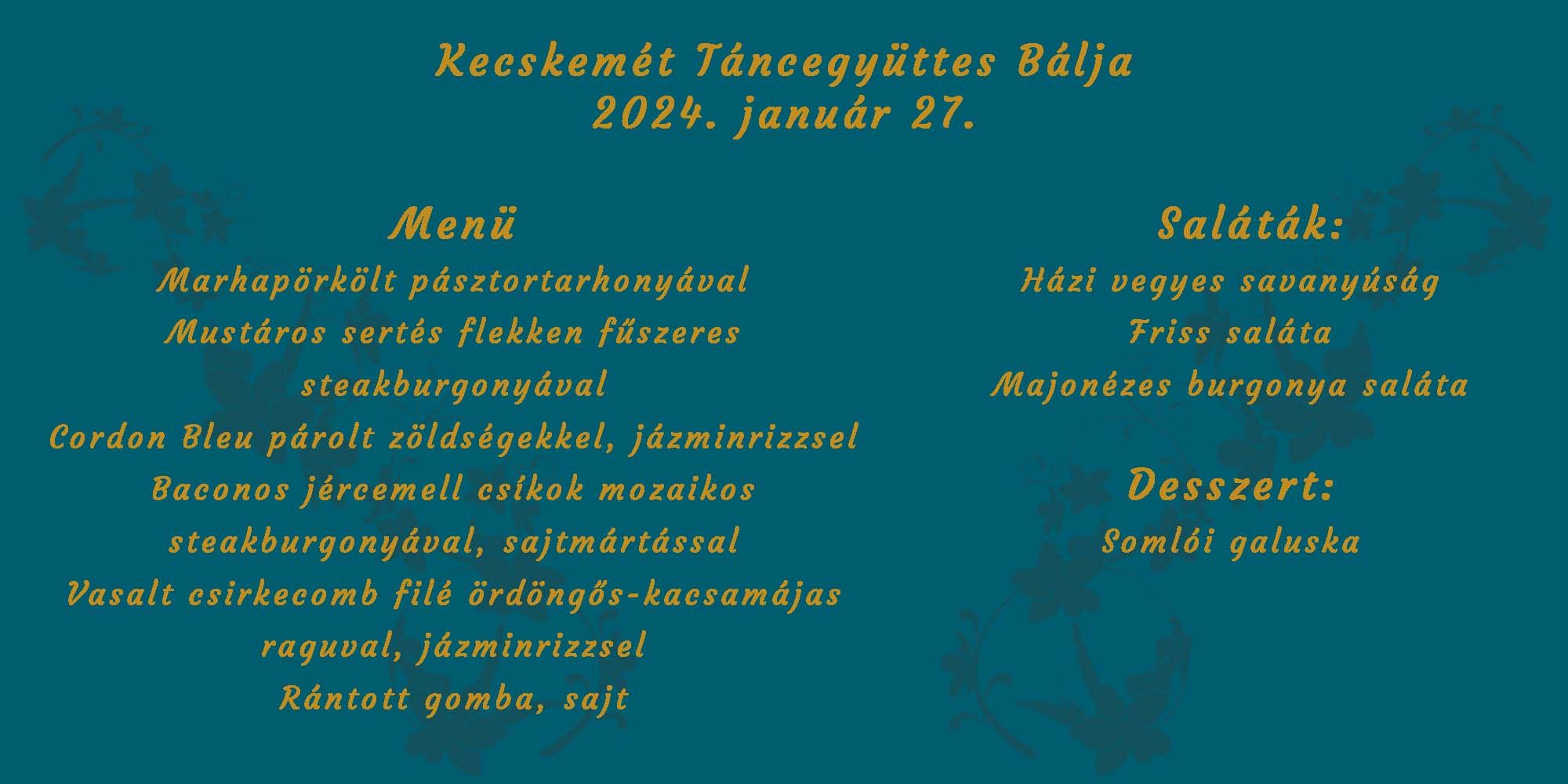 Kecskemét Táncegyüttes Bálja
2024. január 27.

Menü
Marhapörkölt pásztortarhonyával
Mustáros sertés flekken fűszeres steakburgonyával
Cordon Bleu párolt zöldségekkel, jázminrizzsel
Baconos jércemell csíkok mozaikos steakburgonyával, sajtmártással
Vasalt csirkecomb filé ördöngős-kacsamájas raguval, jázminrizzsel
Rántott gomba, sajt

Saláták:
Házi vegyes savanyúság
Friss saláta
Majonézes burgonya saláta

Desszert:
Somlói galuska